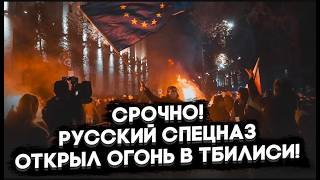 СРОЧНО!
РУССКИЙ СПЕЦНАЗ
ОТКРЫЛ ОГОНЬ В ТБИЛИСИ!